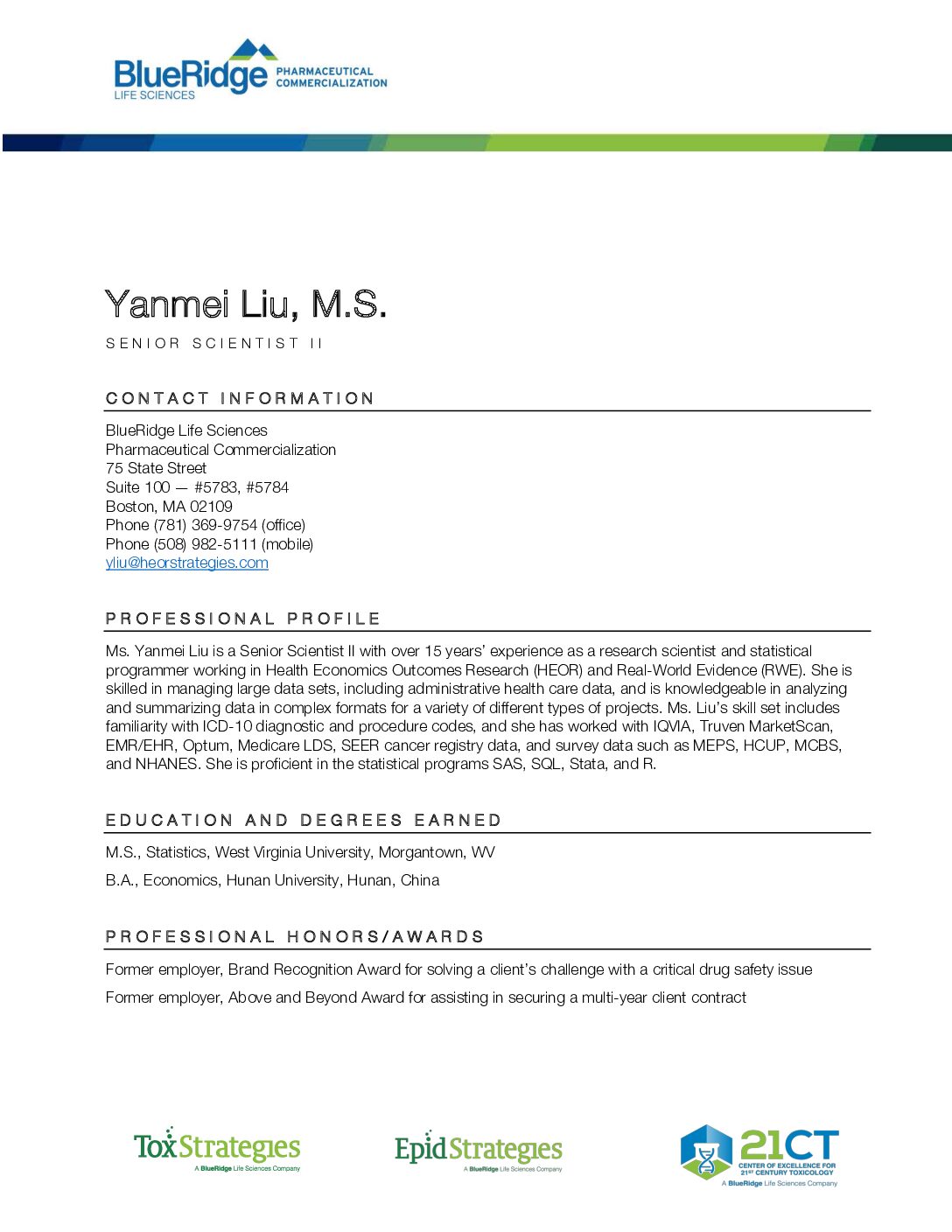 BlueRidge LIFE SCIENCES PHARMACEUTICAL COMMERCIALIZATION

Yanmei Liu, M.S.

SENIOR SCIENTIST II

CONTACT INFORMATION

BlueRidge Life Sciences
Pharmaceutical Commercialization
75 State Street
Suite 100 — #5783, #5784
Boston, MA 02109
Phone (781) 369-9754 (office)
Phone (508) 982-5111 (mobile)
yliu@heorstrategies.com

PROFESSIONAL PROFILE

Ms. Yanmei Liu is a Senior Scientist II with over 15 years' experience as a research scientist and statistical programmer working in Health Economics Outcomes Research (HEOR) and Real-World Evidence (RWE). She is skilled in managing large data sets, including administrative health care data, and is knowledgeable in analyzing and summarizing data in complex formats for a variety of different types of projects. Ms. Liu's skill set includes familiarity with ICD-10 diagnostic and procedure codes, and she has worked with IQVIA, Truven MarketScan, EMR/EHR, Optum, Medicare LDS, SEER cancer registry data, and survey data such as MEPS, HCUP, MCBS, and NHANES. She is proficient in the statistical programs SAS, SQL, Stata, and R.

EDUCATION AND DEGREES EARNED

M.S., Statistics, West Virginia University, Morgantown, WV

B.A., Economics, Hunan University, Hunan, China

PROFESSIONAL HONORS/AWARDS

Former employer, Brand Recognition Award for solving a client's challenge with a critical drug safety issue

Former employer, Above and Beyond Award for assisting in securing a multi-year client contract

ToxStrategies A BlueRidge Life Sciences Company

EpidStrategies A BlueRidge Life Sciences Company

21CT CENTER OF EXCELLENCE FOR 21ST CENTURY TOXICOLOGY A BlueRidge Life Sciences Company